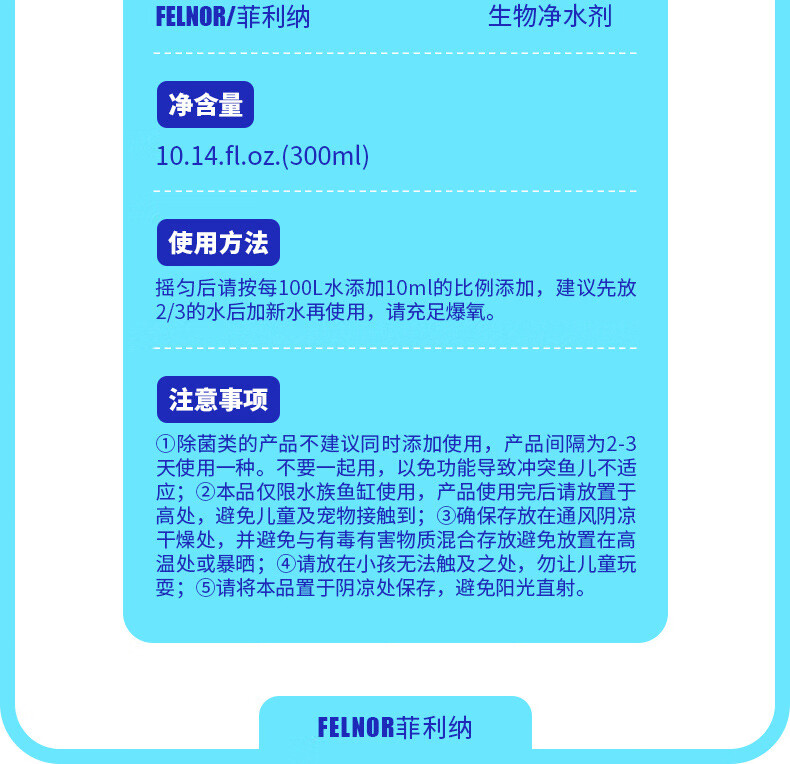 FELNOR/菲利纳 生物净水剂

净含量

10.14.fl.oz.(300ml)

使用方法

摇匀后请按每100L水添加10ml的比例添加，建议先放2/3的水后加新水再使用，请充足爆氧。

注意事项

①除菌类的产品不建议同时添加使用，产品间隔为2-3天使用一种。不要一起用，以免功能导致冲突鱼儿不适应；②本品仅限水族鱼缸使用，产品使用完后请放置于高处，避免儿童及宠物接触到；③确保存放在通风阴凉干燥处，并避免与有毒有害物质混合存放避免放置在高温处或暴晒；④请放在小孩无法触及之处，勿让儿童玩耍；⑤请将本品置于阴凉处保存，避免阳光直射。

FELNOR菲利纳